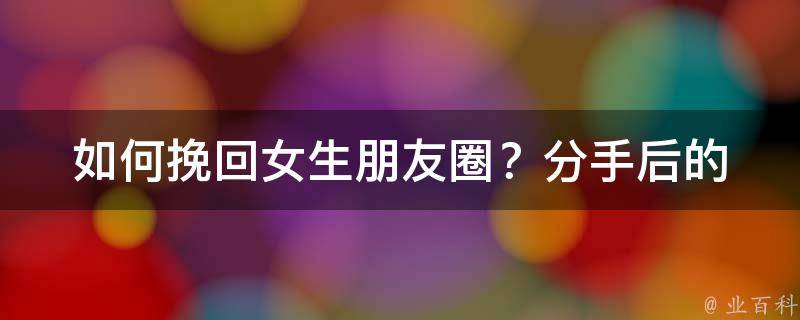 如何挽回女生朋友圈？分手后的

@ 业百科